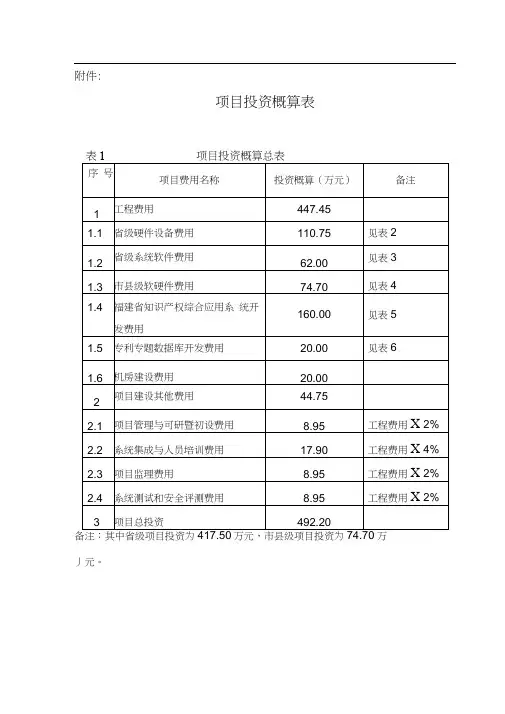 附件:

项目投资概算表

表1 项目投资概算总表

| 序 号 | 项目费用名称 | 投资概算（万元） | 备注 |
|---|---|---|---|
| 1 | 工程费用 | 447.45 | |
| 1.1 | 省级硬件设备费用 | 110.75 | 见表 2 |
| 1.2 | 省级系统软件费用 | 62.00 | 见表 3 |
| 1.3 | 市县级软硬件费用 | 74.70 | 见表 4 |
| 1.4 | 福建省知识产权综合应用系 统开发费用 | 160.00 | 见表 5 |
| 1.5 | 专利专题数据库开发费用 | 20.00 | 见表 6 |
| 1.6 | 机房建设费用 | 20.00 | |
| 2 | 项目建设其他费用 | 44.75 | |
| 2.1 | 项目管理与可研暨初设费用 | 8.95 | 工程费用 X 2% |
| 2.2 | 系统集成与人员培训费用 | 17.90 | 工程费用 X 4% |
| 2.3 | 项目监理费用 | 8.95 | 工程费用 X 2% |
| 2.4 | 系统测试和安全评测费用 | 8.95 | 工程费用 X 2% |
| 3 | 项目总投资 | 492.20 | |

备注：其中省级项目投资为 417.50 万元，市县级项目投资为 74.70 万

丿元。